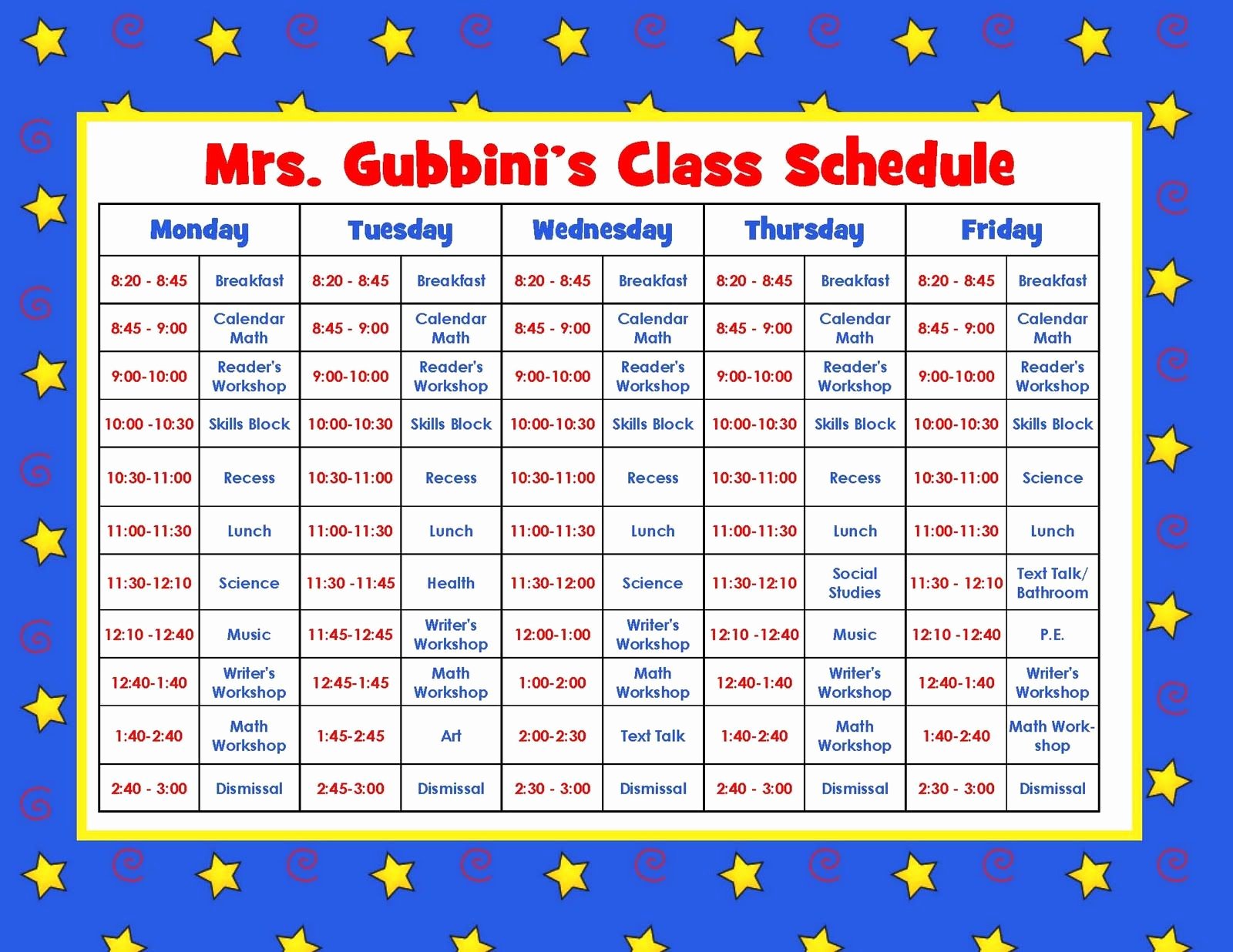 Mrs. Gubbini's Class Schedule

| Monday | | Tuesday | | Wednesday | | Thursday | | Friday | |
|---|---|---|---|---|---|---|---|---|---|
| 8:20 - 8:45 | Breakfast | 8:20 - 8:45 | Breakfast | 8:20 - 8:45 | Breakfast | 8:20 - 8:45 | Breakfast | 8:20 - 8:45 | Breakfast |
| 8:45 - 9:00 | Calendar Math | 8:45 - 9:00 | Calendar Math | 8:45 - 9:00 | Calendar Math | 8:45 - 9:00 | Calendar Math | 8:45 - 9:00 | Calendar Math |
| 9:00-10:00 | Reader's Workshop | 9:00-10:00 | Reader's Workshop | 9:00-10:00 | Reader's Workshop | 9:00-10:00 | Reader's Workshop | 9:00-10:00 | Reader's Workshop |
| 10:00 -10:30 | Skills Block | 10:00-10:30 | Skills Block | 10:00-10:30 | Skills Block | 10:00-10:30 | Skills Block | 10:00-10:30 | Skills Block |
| 10:30-11:00 | Recess | 10:30-11:00 | Recess | 10:30-11:00 | Recess | 10:30-11:00 | Recess | 10:30-11:00 | Science |
| 11:00-11:30 | Lunch | 11:00-11:30 | Lunch | 11:00-11:30 | Lunch | 11:00-11:30 | Lunch | 11:00-11:30 | Lunch |
| 11:30-12:10 | Science | 11:30 -11:45 | Health | 11:30-12:00 | Science | 11:30-12:10 | Social Studies | 11:30 - 12:10 | Text Talk/ Bathroom |
| 12:10 -12:40 | Music | 11:45-12:45 | Writer's Workshop | 12:00-1:00 | Writer's Workshop | 12:10 -12:40 | Music | 12:10 -12:40 | P.E. |
| 12:40-1:40 | Writer's Workshop | 12:45-1:45 | Math Workshop | 1:00-2:00 | Math Workshop | 12:40-1:40 | Writer's Workshop | 12:40-1:40 | Writer's Workshop |
| 1:40-2:40 | Math Workshop | 1:45-2:45 | Art | 2:00-2:30 | Text Talk | 1:40-2:40 | Math Workshop | 1:40-2:40 | Math Workshop |
| 2:40 - 3:00 | Dismissal | 2:45-3:00 | Dismissal | 2:30 - 3:00 | Dismissal | 2:40 - 3:00 | Dismissal | 2:30 - 3:00 | Dismissal |